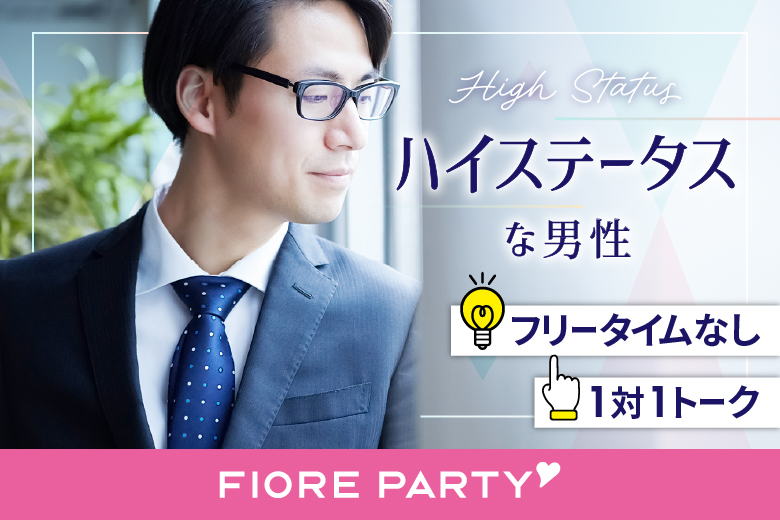 High Status
ハイステータス
な男性

フリータイムなし

1対1トーク

FIORE PARTY